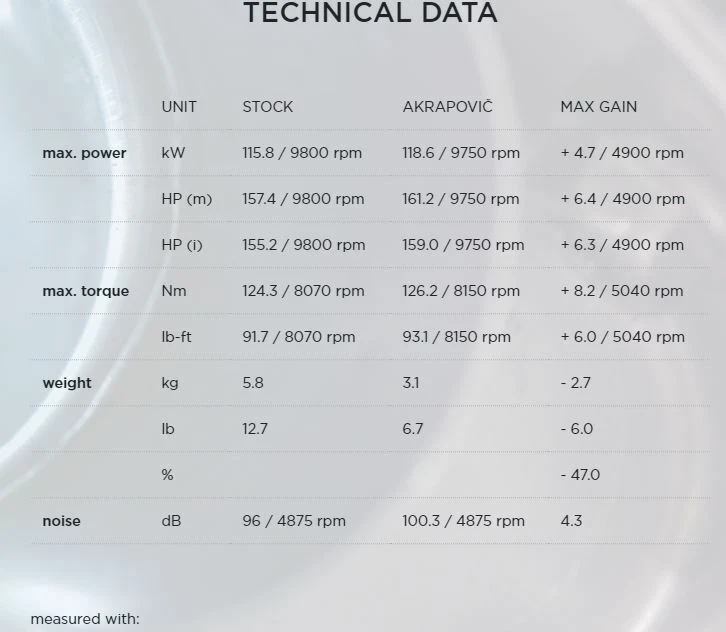 TECHNICAL DATA

| | UNIT | STOCK | AKRAPOVIČ | MAX GAIN |
|---|---|---|---|---|
| max. power | kW | 115.8 / 9800 rpm | 118.6 / 9750 rpm | + 4.7 / 4900 rpm |
| | HP (m) | 157.4 / 9800 rpm | 161.2 / 9750 rpm | + 6.4 / 4900 rpm |
| | HP (i) | 155.2 / 9800 rpm | 159.0 / 9750 rpm | + 6.3 / 4900 rpm |
| max. torque | Nm | 124.3 / 8070 rpm | 126.2 / 8150 rpm | + 8.2 / 5040 rpm |
| | lb-ft | 91.7 / 8070 rpm | 93.1 / 8150 rpm | + 6.0 / 5040 rpm |
| weight | kg | 5.8 | 3.1 | - 2.7 |
| | lb | 12.7 | 6.7 | - 6.0 |
| | % | | | - 47.0 |
| noise | dB | 96 / 4875 rpm | 100.3 / 4875 rpm | 4.3 |

measured with: